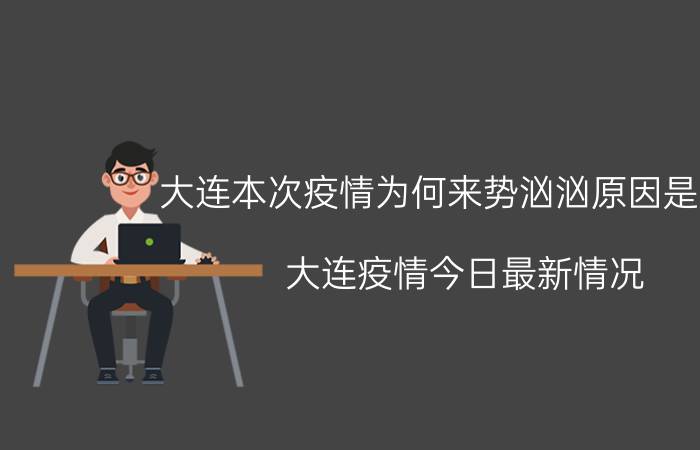 大连本次疫情为何来势汹汹原因是

大连疫情今日最新情况